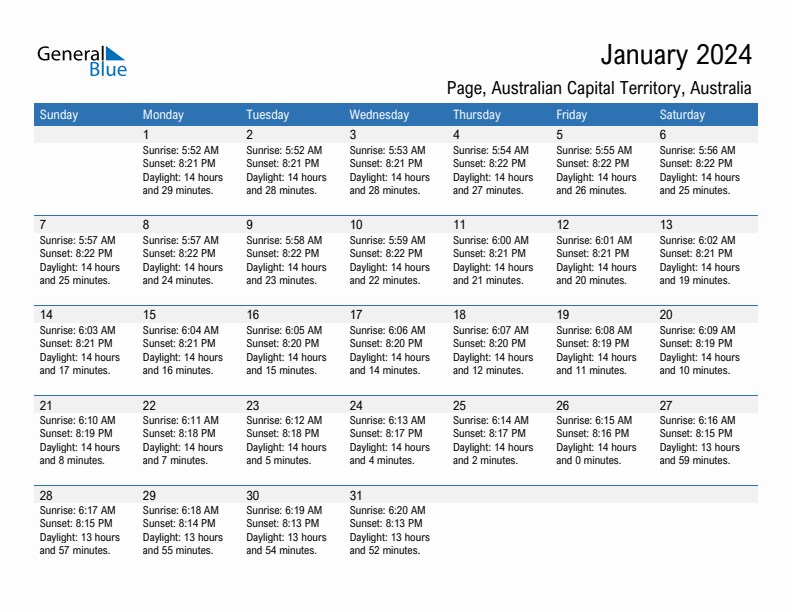 General Blue

January 2024

Page, Australian Capital Territory, Australia

| Sunday | Monday | Tuesday | Wednesday | Thursday | Friday | Saturday |
|---|---|---|---|---|---|---|
| | 1 Sunrise: 5:52 AM Sunset: 8:21 PM Daylight: 14 hours and 29 minutes. | 2 Sunrise: 5:52 AM Sunset: 8:21 PM Daylight: 14 hours and 28 minutes. | 3 Sunrise: 5:53 AM Sunset: 8:21 PM Daylight: 14 hours and 28 minutes. | 4 Sunrise: 5:54 AM Sunset: 8:22 PM Daylight: 14 hours and 27 minutes. | 5 Sunrise: 5:55 AM Sunset: 8:22 PM Daylight: 14 hours and 26 minutes. | 6 Sunrise: 5:56 AM Sunset: 8:22 PM Daylight: 14 hours and 25 minutes. |
| 7 Sunrise: 5:57 AM Sunset: 8:22 PM Daylight: 14 hours and 25 minutes. | 8 Sunrise: 5:57 AM Sunset: 8:22 PM Daylight: 14 hours and 24 minutes. | 9 Sunrise: 5:58 AM Sunset: 8:22 PM Daylight: 14 hours and 23 minutes. | 10 Sunrise: 5:59 AM Sunset: 8:22 PM Daylight: 14 hours and 22 minutes. | 11 Sunrise: 6:00 AM Sunset: 8:21 PM Daylight: 14 hours and 21 minutes. | 12 Sunrise: 6:01 AM Sunset: 8:21 PM Daylight: 14 hours and 20 minutes. | 13 Sunrise: 6:02 AM Sunset: 8:21 PM Daylight: 14 hours and 19 minutes. |
| 14 Sunrise: 6:03 AM Sunset: 8:21 PM Daylight: 14 hours and 17 minutes. | 15 Sunrise: 6:04 AM Sunset: 8:21 PM Daylight: 14 hours and 16 minutes. | 16 Sunrise: 6:05 AM Sunset: 8:20 PM Daylight: 14 hours and 15 minutes. | 17 Sunrise: 6:06 AM Sunset: 8:20 PM Daylight: 14 hours and 14 minutes. | 18 Sunrise: 6:07 AM Sunset: 8:20 PM Daylight: 14 hours and 12 minutes. | 19 Sunrise: 6:08 AM Sunset: 8:19 PM Daylight: 14 hours and 11 minutes. | 20 Sunrise: 6:09 AM Sunset: 8:19 PM Daylight: 14 hours and 10 minutes. |
| 21 Sunrise: 6:10 AM Sunset: 8:19 PM Daylight: 14 hours and 8 minutes. | 22 Sunrise: 6:11 AM Sunset: 8:18 PM Daylight: 14 hours and 7 minutes. | 23 Sunrise: 6:12 AM Sunset: 8:18 PM Daylight: 14 hours and 5 minutes. | 24 Sunrise: 6:13 AM Sunset: 8:17 PM Daylight: 14 hours and 4 minutes. | 25 Sunrise: 6:14 AM Sunset: 8:17 PM Daylight: 14 hours and 2 minutes. | 26 Sunrise: 6:15 AM Sunset: 8:16 PM Daylight: 14 hours and 0 minutes. | 27 Sunrise: 6:16 AM Sunset: 8:15 PM Daylight: 13 hours and 59 minutes. |
| 28 Sunrise: 6:17 AM Sunset: 8:15 PM Daylight: 13 hours and 57 minutes. | 29 Sunrise: 6:18 AM Sunset: 8:14 PM Daylight: 13 hours and 55 minutes. | 30 Sunrise: 6:19 AM Sunset: 8:13 PM Daylight: 13 hours and 54 minutes. | 31 Sunrise: 6:20 AM Sunset: 8:13 PM Daylight: 13 hours and 52 minutes. | | | |